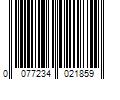 0 077234 021859